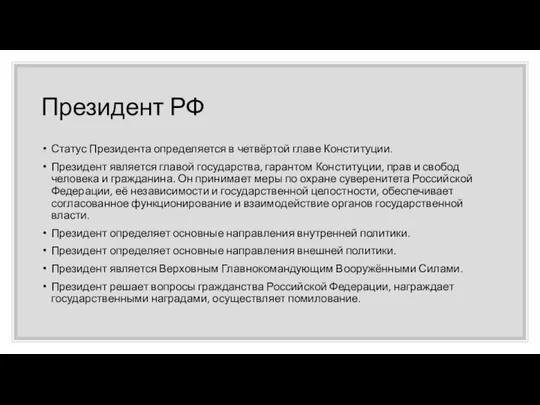 Президент РФ

• Статус Президента определяется в четвёртой главе Конституции.

• Президент является главой государства, гарантом Конституции, прав и свобод человека и гражданина. Он принимает меры по охране суверенитета Российской Федерации, её независимости и государственной целостности, обеспечивает согласованное функционирование и взаимодействие органов государственной власти.

• Президент определяет основные направления внутренней политики.

• Президент определяет основные направления внешней политики.

• Президент является Верховным Главнокомандующим Вооружёнными Силами.

• Президент решает вопросы гражданства Российской Федерации, награждает государственными наградами, осуществляет помилование.